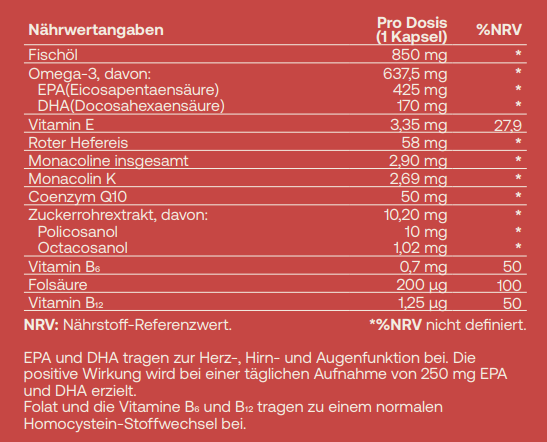 | Nährwertangaben | Pro Dosis (1 Kapsel) | %NRV |
|---|---|---|
| Fischöl | 850 mg | * |
| Omega-3, davon: | 637,5 mg | * |
| EPA(Eicosapentaensäure) | 425 mg | * |
| DHA(Docosahexaensäure) | 170 mg | * |
| Vitamin E | 3,35 mg | 27,9 |
| Roter Hefereis | 58 mg | * |
| Monacoline insgesamt | 2,90 mg | * |
| Monacolin K | 2,69 mg | * |
| Coenzym Q10 | 50 mg | * |
| Zuckerrohrextrakt, davon: | 10,20 mg | * |
| Policosanol | 10 mg | * |
| Octacosanol | 1,02 mg | * |
| Vitamin $B_6$ | 0,7 mg | 50 |
| Folsäure | 200 µg | 100 |
| Vitamin $B_{12}$ | 1,25 µg | 50 |

**NRV:** Nährstoff-Referenzwert. ***%NRV** nicht definiert.

EPA und DHA tragen zur Herz-, Hirn- und Augenfunktion bei. Die positive Wirkung wird bei einer täglichen Aufnahme von 250 mg EPA und DHA erzielt.
Folat und die Vitamine $B_6$ und $B_{12}$ tragen zu einem normalen Homocystein-Stoffwechsel bei.